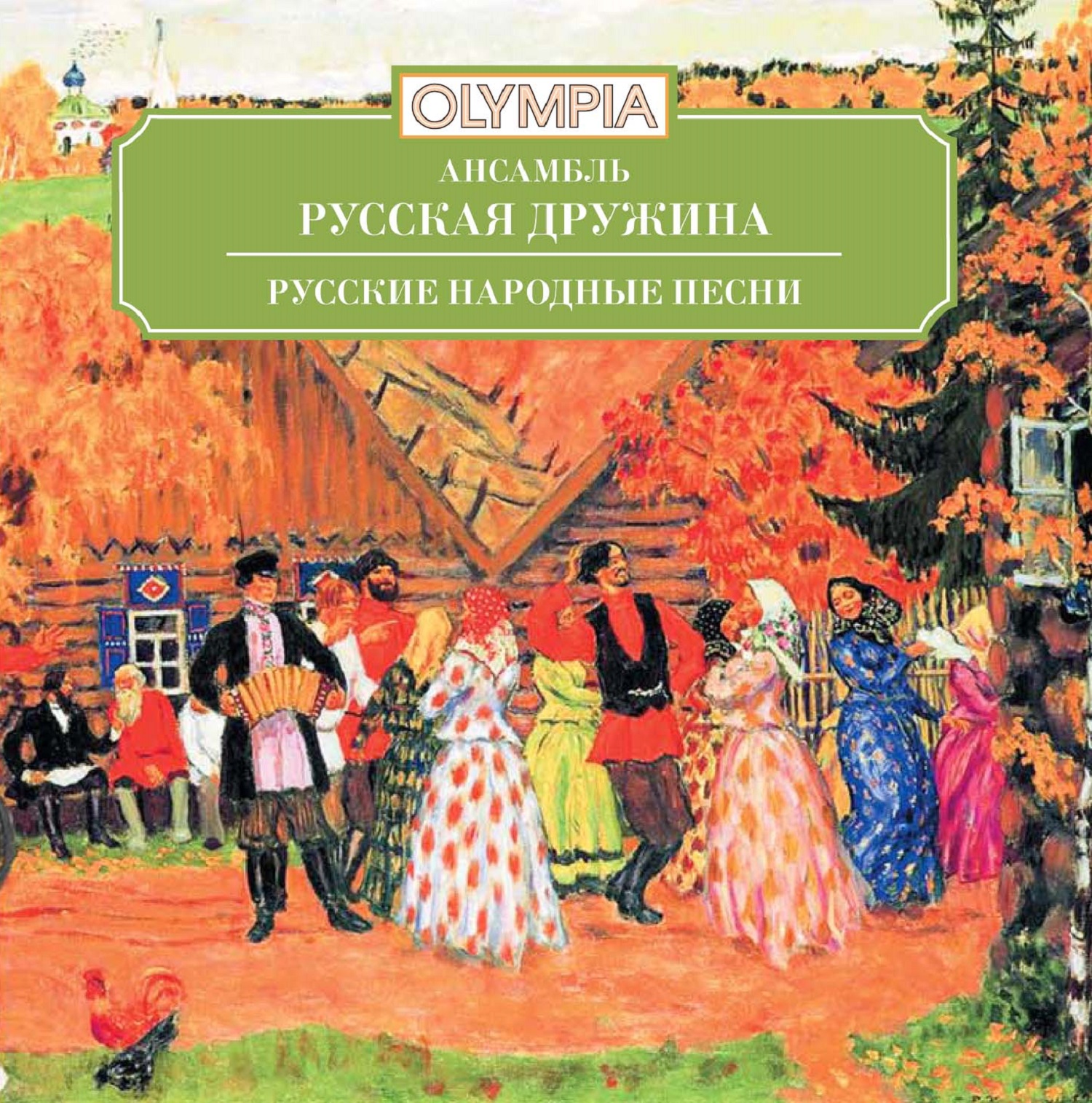 OLYMPIA

АНСАМБЛЬ
РУССКАЯ ДРУЖИНА

РУССКИЕ НАРОДНЫЕ ПЕСНИ